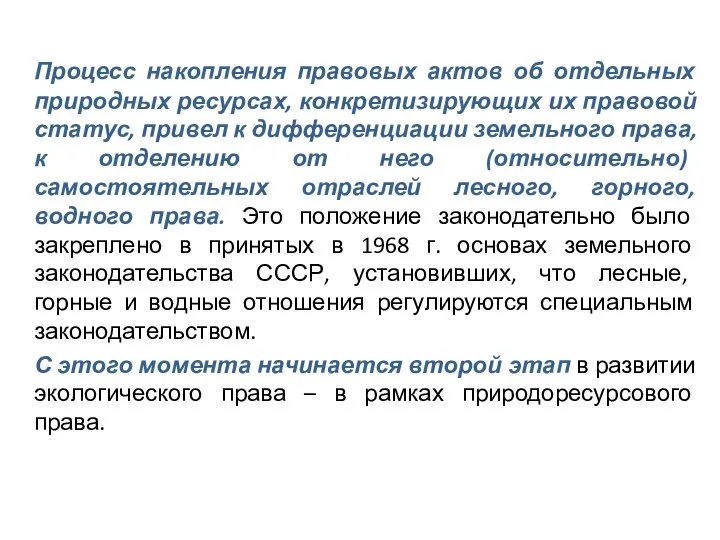 Процесс накопления правовых актов об отдельных природных ресурсах, конкретизирующих их правовой статус, привел к дифференциации земельного права, к отделению от него (относительно) самостоятельных отраслей лесного, горного, водного права. Это положение законодательно было закреплено в принятых в 1968 г. основах земельного законодательства СССР, установивших, что лесные, горные и водные отношения регулируются специальным законодательством.

С этого момента начинается второй этап в развитии экологического права – в рамках природоресурсового права.